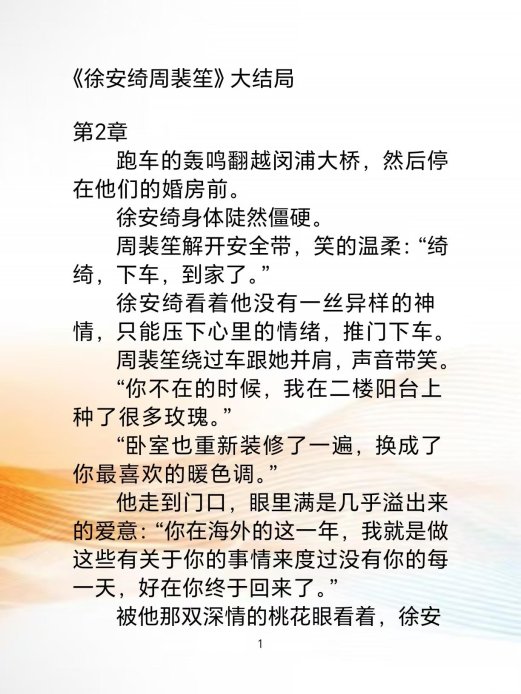 《徐安绮周裴笙》大结局

第2章

跑车的轰鸣翻越闵浦大桥，然后停在他们的婚房前。

徐安绮身体陡然僵硬。

周裴笙解开安全带，笑的温柔：“绮绮，下车，到家了。”

徐安绮看着他没有一丝异样的神情，只能压下心里的情绪，推门下车。

周裴笙绕过车跟她并肩，声音带笑。

“你不在的时候，我在二楼阳台上种了很多玫瑰。”

“卧室也重新装修了一遍，换成了你最喜欢的暖色调。”

他走到门口，眼里满是几乎溢出来的爱意：“你在海外的这一年，我就是做这些有关于你的事情来度过没有你的每一天，好在你终于回来了。”

被他那双深情的桃花眼看着，徐安

1